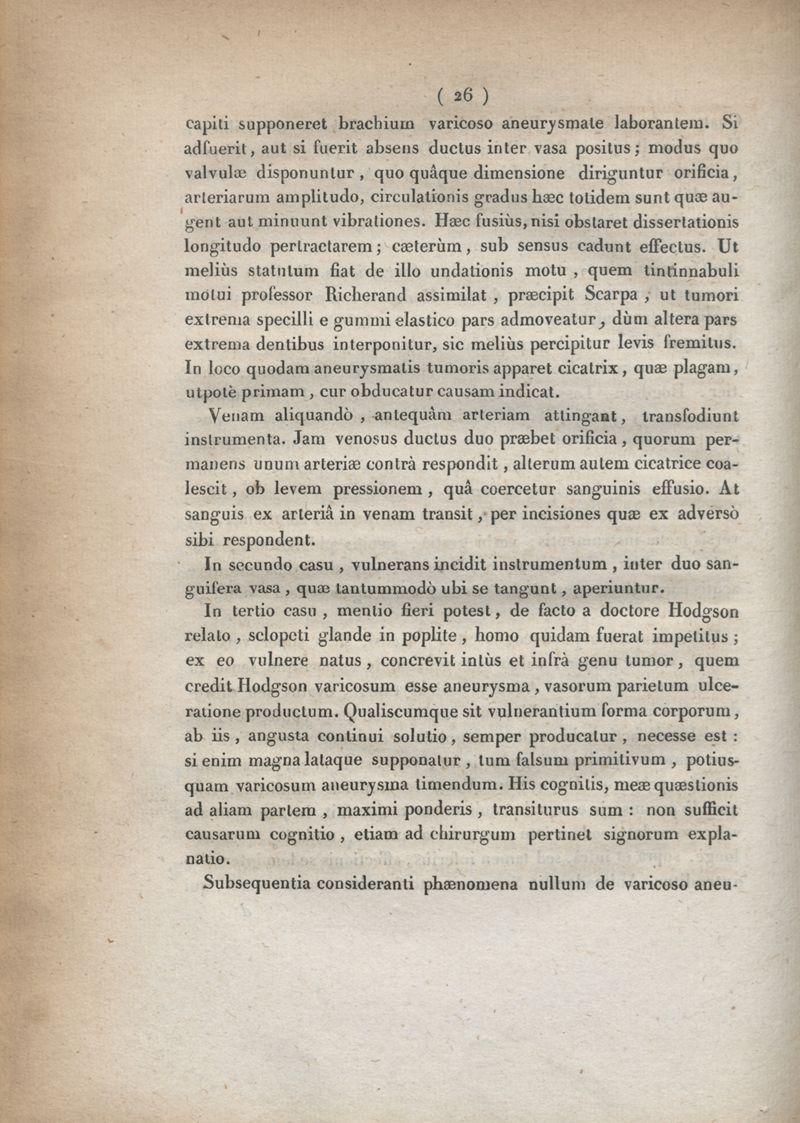 ( 26 )

capiti supponeret brachium varicoso aneurysmate laborantem. Si adfuerit, aut si fuerit absens ductus inter vasa positus; modus quo valvulæ disponuntur, quo quâque dimensione diriguntur orificia, arteriarum amplitudo, circulationis gradus hæc totidem sunt quæ augent aut minuunt vibrationes. Hæc fusiùs, nisi obstaret dissertationis longitudo pertractarem; cæterùm, sub sensus cadunt effectus. Ut meliùs statutum fiat de illo undationis motu, quem tintinnabuli motui professor Richerand assimilat, præcipit Scarpa, ut tumori extrema specilli e gummi elastico pars admoveatur, dùm altera pars extrema dentibus interponitur, sic meliùs percipitur levis fremitus. In loco quodam aneurysmatis tumoris apparet cicatrix, quæ plagam, utpotè primam, cur obducatur causam indicat.

Venam aliquandò, antequàm arteriam attingant, transfodiunt instrumenta. Jam venosus ductus duo præbet orificia, quorum permanens unum arteriæ contrà respondit, alterum autem cicatrice coalescit, ob levem pressionem, quâ coercetur sanguinis effusio. At sanguis ex arteriâ in venam transit, per incisiones quæ ex adversò sibi respondent.

In secundo casu, vulnerans incidit instrumentum, inter duo sanguifera vasa, quæ tantummodò ubi se tangunt, aperiuntur.

In tertio casu, mentio fieri potest, de facto a doctore Hodgson relato, sclopeti glande in poplite, homo quidam fuerat impetitus; ex eo vulnere natus, concrevit intùs et infrà genu tumor, quem credit Hodgson varicosum esse aneurysma, vasorum parietum ulceratione productum. Qualiscumque sit vulnerantium forma corporum, ab iis, angusta continui solutio, semper producatur, necesse est: si enim magna lataque supponatur, tum falsum primitivum, potiusquam varicosum aneurysma timendum. His cognitis, meæ quæstionis ad aliam partem, maximi ponderis, transiturus sum: non sufficit causarum cognitio, etiam ad chirurgum pertinet signorum explanatio.

Subsequentia consideranti phænomena nullum de varicoso aneu-